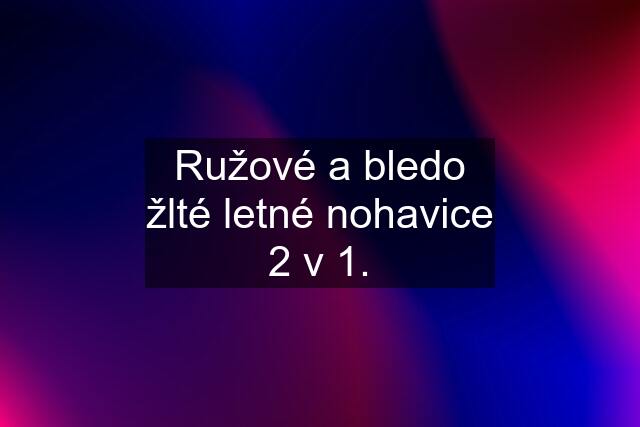 Ružové a bledo žlté letné nohavice 2 v 1.